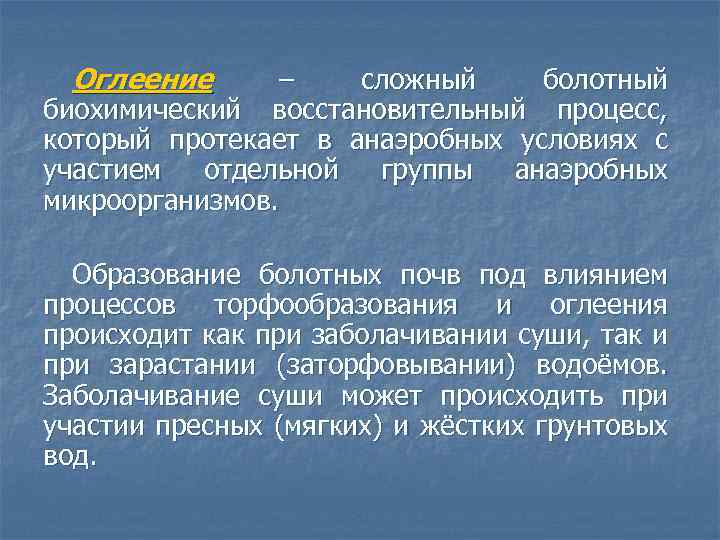 Оглеение – сложный болотный биохимический восстановительный процесс, который протекает в анаэробных условиях с участием отдельной группы анаэробных микроорганизмов.

Образование болотных почв под влиянием процессов торфообразования и оглеения происходит как при заболачивании суши, так и при зарастании (заторфовывании) водоёмов. Заболачивание суши может происходить при участии пресных (мягких) и жёстких грунтовых вод.